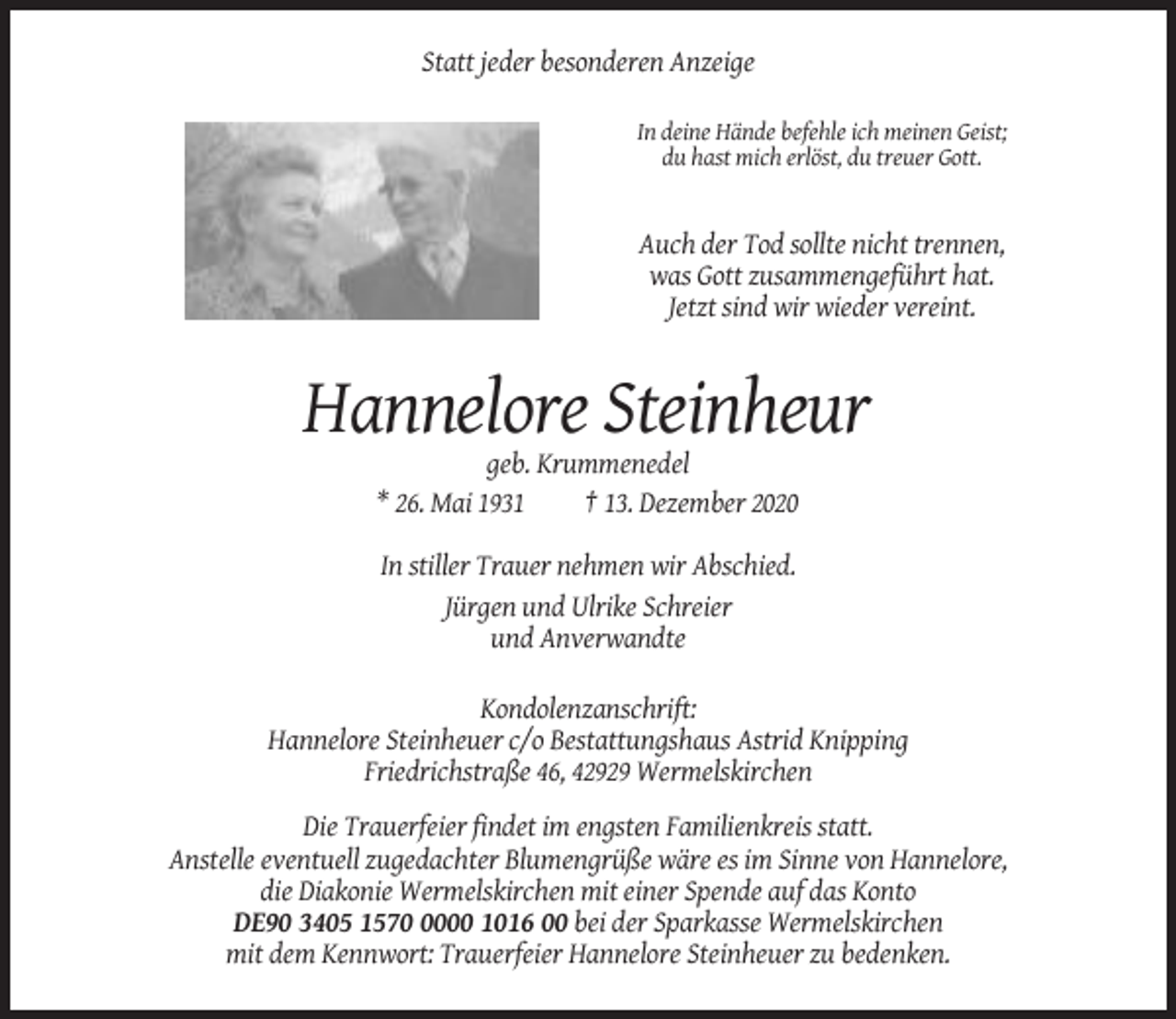 Statt jeder besonderen Anzeige

In deine Hände befehle ich meinen Geist;
du hast mich erlöst, du treuer Gott.

Auch der Tod sollte nicht trennen,
was Gott zusammengeführt hat.
Jetzt sind wir wieder vereint.

Hannelore Steinheur

geb. Krummenedel

* 26. Mai 1931 † 13. Dezember 2020

In stiller Trauer nehmen wir Abschied.

Jürgen und Ulrike Schreier
und Anverwandte

Kondolenzanschrift:
Hannelore Steinheuer c/o Bestattungshaus Astrid Knipping
Friedrichstraße 46, 42929 Wermelskirchen

Die Trauerfeier findet im engsten Familienkreis statt. Anstelle eventuell zugedachter Blumengrüße wäre es im Sinne von Hannelore, die Diakonie Wermelskirchen mit einer Spende auf das Konto DE90 3405 1570 0000 1016 00 bei der Sparkasse Wermelskirchen mit dem Kennwort: Trauerfeier Hannelore Steinheuer zu bedenken.